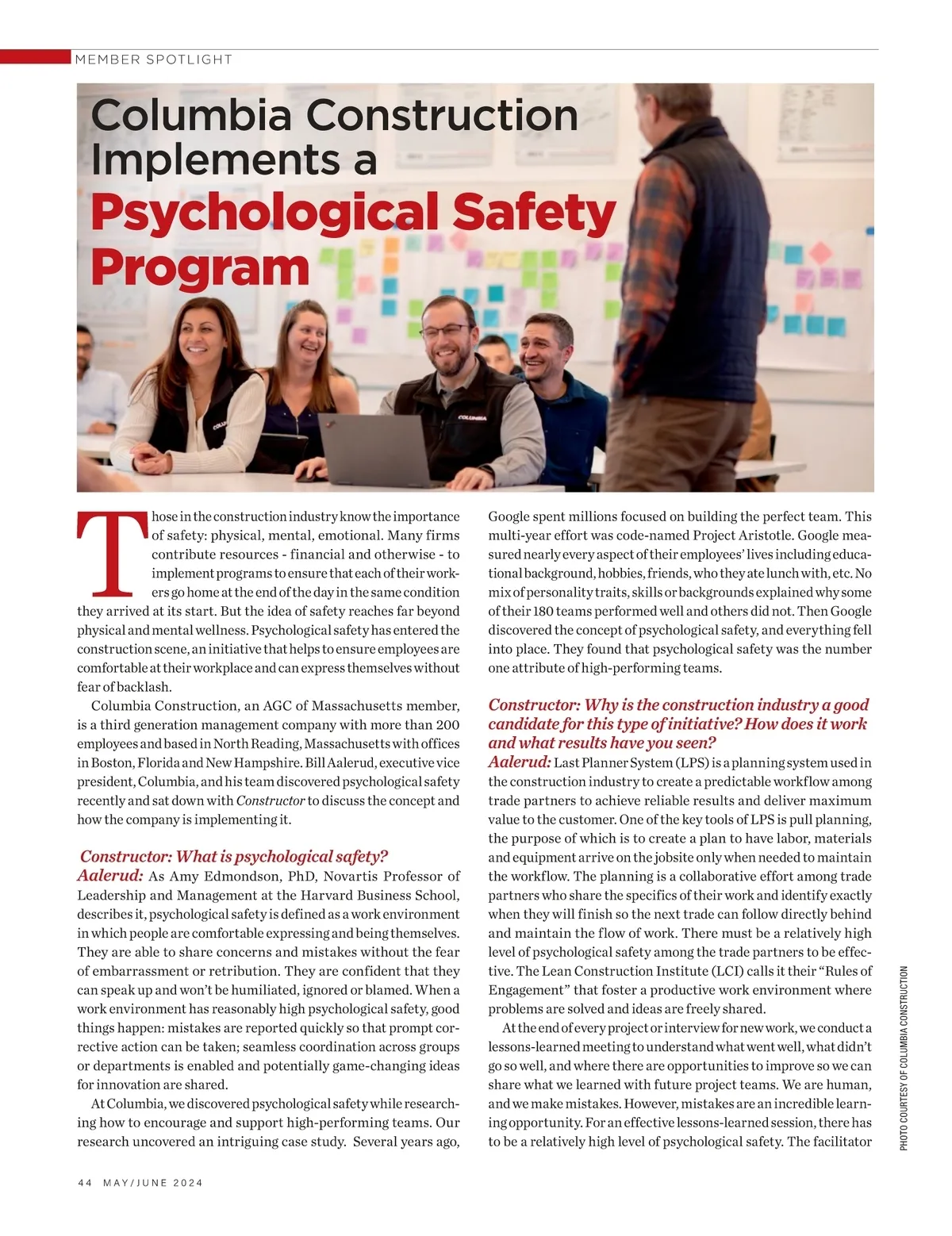 MEMBER SPOTLIGHT

Columbia Construction Implements a Psychological Safety Program

COLUMBIA

Those in the construction industry know the importance of safety: physical, mental, emotional. Many firms contribute resources - financial and otherwise - to implement programs to ensure that each of their workers go home at the end of the day in the same condition they arrived at its start. But the idea of safety reaches far beyond physical and mental wellness. Psychological safety has entered the construction scene, an initiative that helps to ensure employees are comfortable at their workplace and can express themselves without fear of backlash.

Columbia Construction, an AGC of Massachusetts member, is a third generation management company with more than 200 employees and based in North Reading, Massachusetts with offices in Boston, Florida and New Hampshire. Bill Aalerud, executive vice president, Columbia, and his team discovered psychological safety recently and sat down with Constructor to discuss the concept and how the company is implementing it.

Constructor: What is psychological safety?
Aalerud: As Amy Edmondson, PhD, Novartis Professor of Leadership and Management at the Harvard Business School, describes it, psychological safety is defined as a work environment in which people are comfortable expressing and being themselves. They are able to share concerns and mistakes without the fear of embarrassment or retribution. They are confident that they can speak up and won't be humiliated, ignored or blamed. When a work environment has reasonably high psychological safety, good things happen: mistakes are reported quickly so that prompt corrective action can be taken; seamless coordination across groups or departments is enabled and potentially game-changing ideas for innovation are shared.

At Columbia, we discovered psychological safety while researching how to encourage and support high-performing teams. Our research uncovered an intriguing case study. Several years ago, Google spent millions focused on building the perfect team. This multi-year effort was code-named Project Aristotle. Google measured nearly every aspect of their employees' lives including educational background, hobbies, friends, who they ate lunch with, etc. No mix of personality traits, skills or backgrounds explained why some of their 180 teams performed well and others did not. Then Google discovered the concept of psychological safety, and everything fell into place. They found that psychological safety was the number one attribute of high-performing teams.

Constructor: Why is the construction industry a good candidate for this type of initiative? How does it work and what results have you seen?
Aalerud: Last Planner System (LPS) is a planning system used in the construction industry to create a predictable workflow among trade partners to achieve reliable results and deliver maximum value to the customer. One of the key tools of LPS is pull planning, the purpose of which is to create a plan to have labor, materials and equipment arrive on the jobsite only when needed to maintain the workflow. The planning is a collaborative effort among trade partners who share the specifics of their work and identify exactly when they will finish so the next trade can follow directly behind and maintain the flow of work. There must be a relatively high level of psychological safety among the trade partners to be effective. The Lean Construction Institute (LCI) calls it their "Rules of Engagement" that foster a productive work environment where problems are solved and ideas are freely shared.

At the end of every project or interview for new work, we conduct a lessons-learned meeting to understand what went well, what didn't go so well, and where there are opportunities to improve so we can share what we learned with future project teams. We are human, and we make mistakes. However, mistakes are an incredible learning opportunity. For an effective lessons-learned session, there has to be a relatively high level of psychological safety. The facilitator

PHOTO COURTESY OF COLUMBIA CONSTRUCTION

44 MAY/JUNE 2024